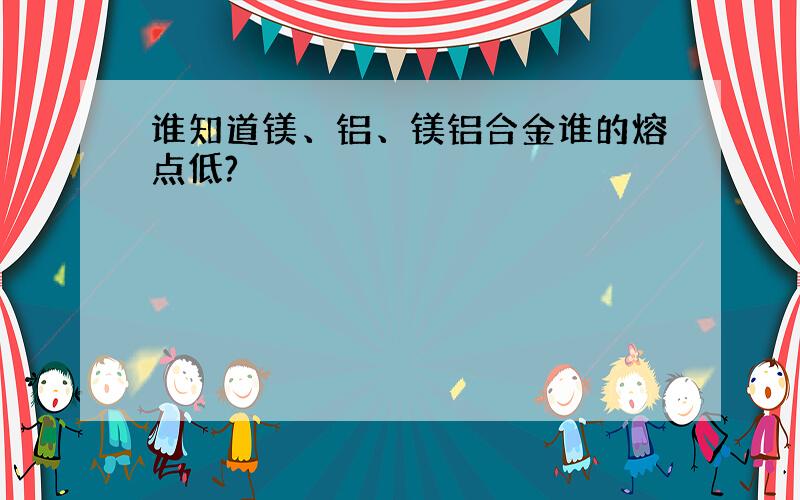 谁知道镁、铝、镁铝合金谁的熔点低?